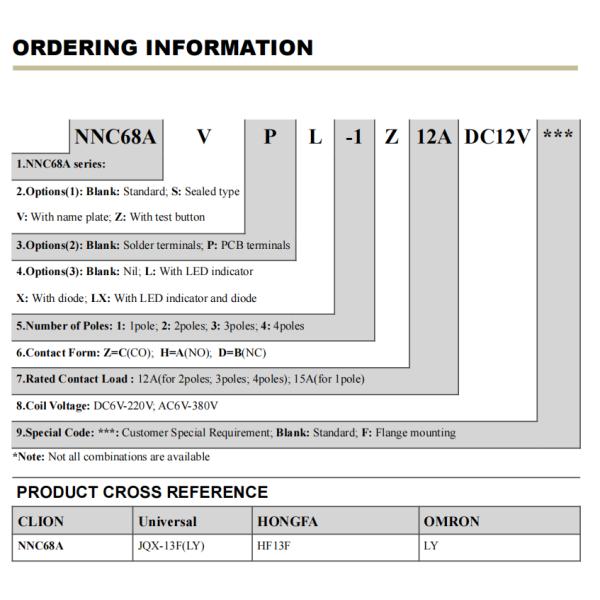 ORDERING INFORMATION

NNC68A V P L -1 Z 12A DC12V ***

1.NNC68A series:

2.Options(1): Blank: Standard; S: Sealed type

V: With name plate; Z: With test button

3.Options(2): Blank: Solder terminals; P: PCB terminals

4.Options(3): Blank: Nil; L: With LED indicator

X: With diode; LX: With LED indicator and diode

5.Number of Poles: 1: 1pole; 2: 2poles; 3: 3poles; 4: 4poles

6.Contact Form: Z=C(CO); H=A(NO); D=B(NC)

7.Rated Contact Load : 12A(for 2poles; 3poles; 4poles); 15A(for 1pole)

8.Coil Voltage: DC6V-220V; AC6V-380V

9.Special Code: ***: Customer Special Requirement; Blank: Standard; F: Flange mounting

*Note: Not all combinations are available

PRODUCT CROSS REFERENCE

| CLION | Universal | HONGFA | OMRON |
|---|---|---|---|
| NNC68A | JQX-13F(LY) | HF13F | LY |